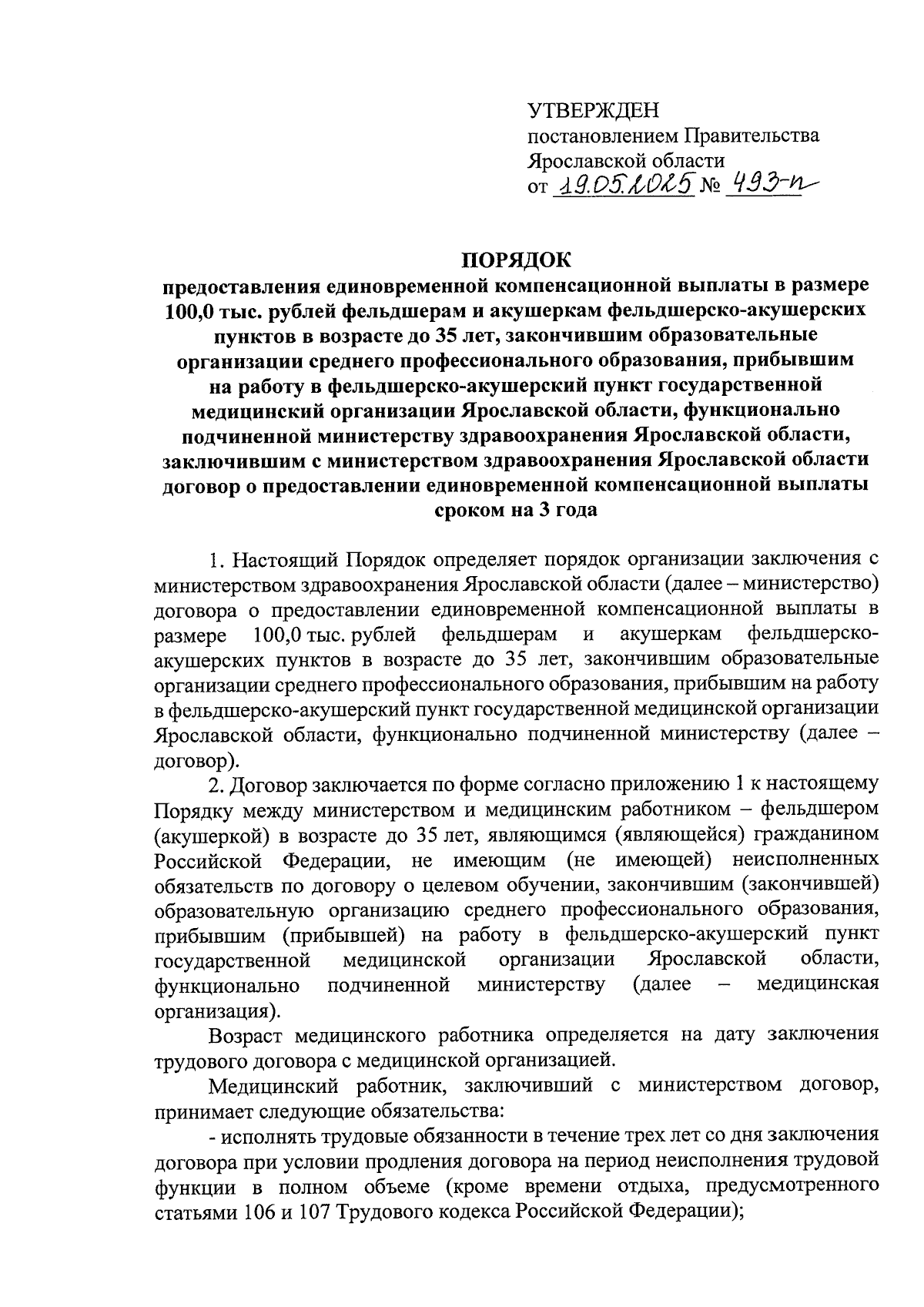 УТВЕРЖДЕН
постановлением Правительства Ярославской области
от 19.05.2025 № 493-п

ПОРЯДОК
предоставления единовременной компенсационной выплаты в размере 100,0 тыс. рублей фельдшерам и акушеркам фельдшерско-акушерских пунктов в возрасте до 35 лет, закончившим образовательные организации среднего профессионального образования, прибывшим на работу в фельдшерско-акушерский пункт государственной медицинский организации Ярославской области, функционально подчиненной министерству здравоохранения Ярославской области, заключившим с министерством здравоохранения Ярославской области договор о предоставлении единовременной компенсационной выплаты сроком на 3 года

1. Настоящий Порядок определяет порядок организации заключения с министерством здравоохранения Ярославской области (далее – министерство) договора о предоставлении единовременной компенсационной выплаты в размере 100,0 тыс. рублей фельдшерам и акушеркам фельдшерско-акушерских пунктов в возрасте до 35 лет, закончившим образовательные организации среднего профессионального образования, прибывшим на работу в фельдшерско-акушерский пункт государственной медицинской организации Ярославской области, функционально подчиненной министерству (далее – договор).

2. Договор заключается по форме согласно приложению 1 к настоящему Порядку между министерством и медицинским работником – фельдшером (акушеркой) в возрасте до 35 лет, являющимся (являющейся) гражданином Российской Федерации, не имеющим (не имеющей) неисполненных обязательств по договору о целевом обучении, закончившим (закончившей) образовательную организацию среднего профессионального образования, прибывшим (прибывшей) на работу в фельдшерско-акушерский пункт государственной медицинской организации Ярославской области, функционально подчиненной министерству (далее – медицинская организация).

Возраст медицинского работника определяется на дату заключения трудового договора с медицинской организацией.

Медицинский работник, заключивший с министерством договор, принимает следующие обязательства:

- исполнять трудовые обязанности в течение трех лет со дня заключения договора при условии продления договора на период неисполнения трудовой функции в полном объеме (кроме времени отдыха, предусмотренного статьями 106 и 107 Трудового кодекса Российской Федерации);